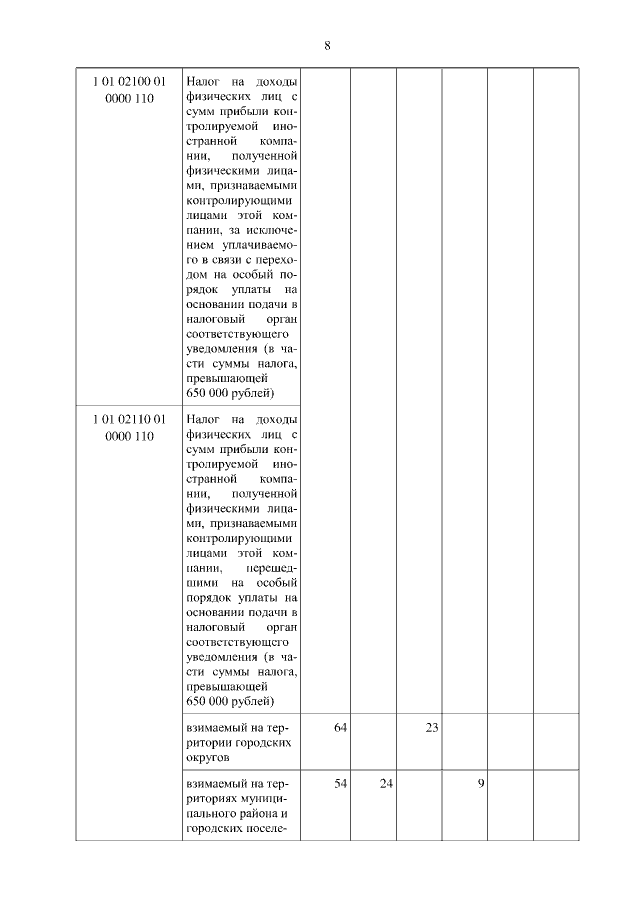 8

| | | | | | | | |
|---|---|---|---|---|---|---|---|
| 1 01 02100 01 0000 110 | Налог на доходы физических лиц с сумм прибыли контролируемой иностранной компании, полученной физическими лицами, признаваемыми контролирующими лицами этой компании, за исключением уплачиваемого в связи с переходом на особый порядок уплаты на основании подачи в налоговый орган соответствующего уведомления (в части суммы налога, превышающей 650 000 рублей) | | | | | | |
| 1 01 02110 01 0000 110 | Налог на доходы физических лиц с сумм прибыли контролируемой иностранной компании, полученной физическими лицами, признаваемыми контролирующими лицами этой компании, перешедшими на особый порядок уплаты на основании подачи в налоговый орган соответствующего уведомления (в части суммы налога, превышающей 650 000 рублей) | | | | | | |
| | взимаемый на территории городских округов | 64 | | 23 | | | |
| | взимаемый на территориях муниципального района и городских поселе- | 54 | 24 | | 9 | | |